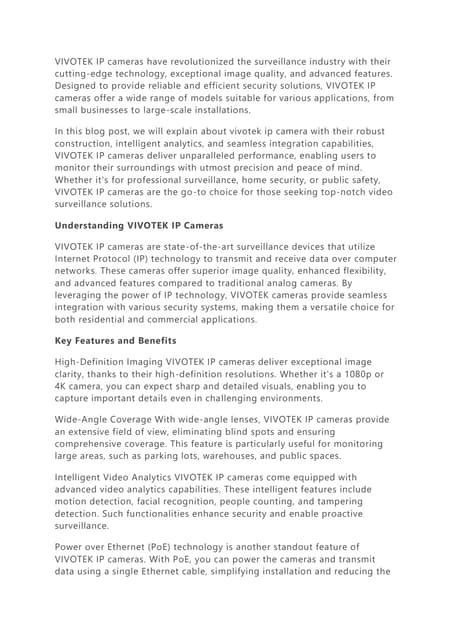 VIVOTEK IP cameras have revolutionized the surveillance industry with their cutting-edge technology, exceptional image quality, and advanced features. Designed to provide reliable and efficient security solutions, VIVOTEK IP cameras offer a wide range of models suitable for various applications, from small businesses to large-scale installations.

In this blog post, we will explain about vivotek ip camera with their robust construction, intelligent analytics, and seamless integration capabilities, VIVOTEK IP cameras deliver unparalleled performance, enabling users to monitor their surroundings with utmost precision and peace of mind. Whether it's for professional surveillance, home security, or public safety, VIVOTEK IP cameras are the go-to choice for those seeking top-notch video surveillance solutions.

Understanding VIVOTEK IP Cameras

VIVOTEK IP cameras are state-of-the-art surveillance devices that utilize Internet Protocol (IP) technology to transmit and receive data over computer networks. These cameras offer superior image quality, enhanced flexibility, and advanced features compared to traditional analog cameras. By leveraging the power of IP technology, VIVOTEK cameras provide seamless integration with various security systems, making them a versatile choice for both residential and commercial applications.

Key Features and Benefits

High-Definition Imaging VIVOTEK IP cameras deliver exceptional image clarity, thanks to their high-definition resolutions. Whether it's a 1080p or 4K camera, you can expect sharp and detailed visuals, enabling you to capture important details even in challenging environments.

Wide-Angle Coverage With wide-angle lenses, VIVOTEK IP cameras provide an extensive field of view, eliminating blind spots and ensuring comprehensive coverage. This feature is particularly useful for monitoring large areas, such as parking lots, warehouses, and public spaces.

Intelligent Video Analytics VIVOTEK IP cameras come equipped with advanced video analytics capabilities. These intelligent features include motion detection, facial recognition, people counting, and tampering detection. Such functionalities enhance security and enable proactive surveillance.

Power over Ethernet (PoE) technology is another standout feature of VIVOTEK IP cameras. With PoE, you can power the cameras and transmit data using a single Ethernet cable, simplifying installation and reducing the